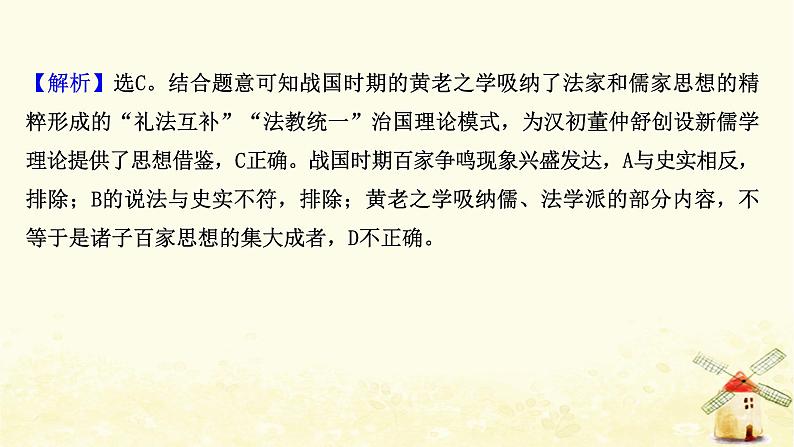 【解析】选C。结合题意可知战国时期的黄老之学吸纳了法家和儒家思想的精粹形成的“礼法互补”“法教统一”治国理论模式，为汉初董仲舒创设新儒学理论提供了思想借鉴，C正确。战国时期百家争鸣现象兴盛发达，A与史实相反，排除；B的说法与史实不符，排除；黄老之学吸纳儒、法学派的部分内容，不等于是诸子百家思想的集大成者，D不正确。